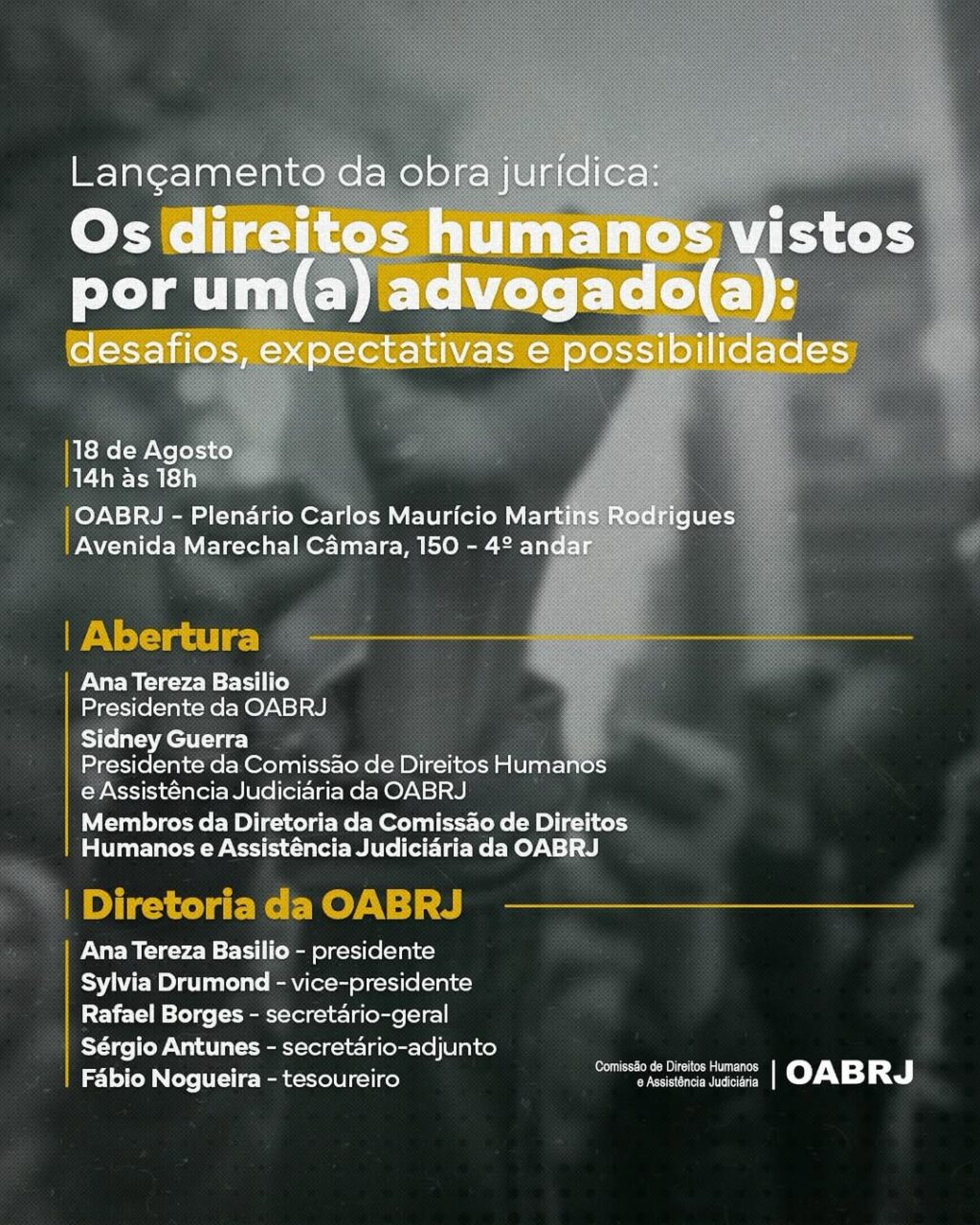 Lançamento da obra jurídica:
Os direitos humanos vistos por um(a) advogado(a):
desafios, expectativas e possibilidades

18 de Agosto
14h às 18h
OABRJ - Plenário Carlos Maurício Martins Rodrigues
Avenida Marechal Câmara, 150 - 4º andar

Abertura

Ana Tereza Basilio
Presidente da OABRJ
Sidney Guerra
Presidente da Comissão de Direitos Humanos e Assistência Judiciária da OABRJ
Membros da Diretoria da Comissão de Direitos Humanos e Assistência Judiciária da OABRJ

Diretoria da OABRJ

Ana Tereza Basilio - presidente
Sylvia Drumond - vice-presidente
Rafael Borges - secretário-geral
Sérgio Antunes - secretário-adjunto
Fábio Nogueira - tesoureiro

Comissão de Direitos Humanos e Assistência Judiciária | OABRJ